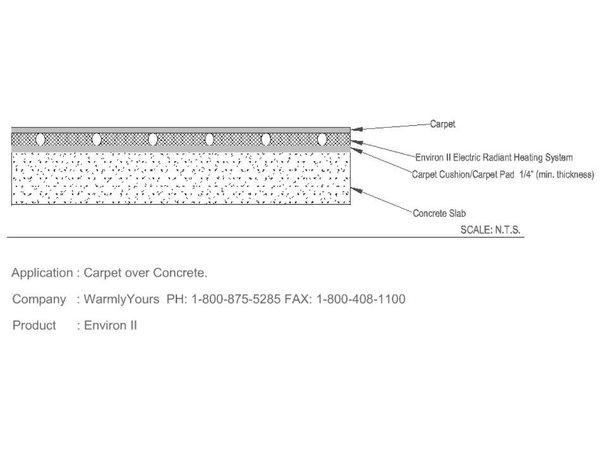 Carpet

Environ II Electric Radiant Heating System

Carpet Cushion/Carpet Pad 1/4" (min. thickness)

Concrete Slab

SCALE: N.T.S.

Application : Carpet over Concrete.

Company : WarmlyYours PH: 1-800-875-5285 FAX: 1-800-408-1100

Product : Environ II